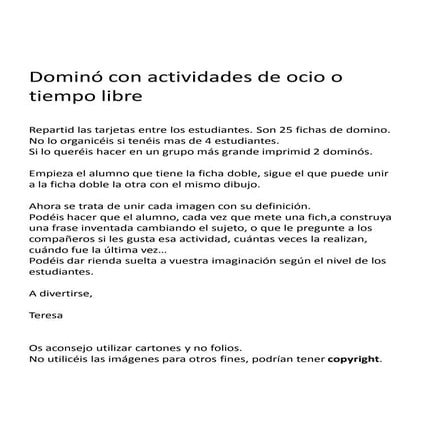 Dominó con actividades de ocio o tiempo libre

Repartid las tarjetas entre los estudiantes. Son 25 fichas de domino. No lo organicéis si tenéis mas de 4 estudiantes.
Si lo queréis hacer en un grupo más grande imprimid 2 dominós.

Empieza el alumno que tiene la ficha doble, sigue el que puede unir a la ficha doble la otra con el mismo dibujo.

Ahora se trata de unir cada imagen con su definición.
Podéis hacer que el alumno, cada vez que mete una fich,a construya una frase inventada cambiando el sujeto, o que le pregunte a los compañeros si les gusta esa actividad, cuántas veces la realizan, cuándo fue la última vez...
Podéis dar rienda suelta a vuestra imaginación según el nivel de los estudiantes.

A divertirse,

Teresa

Os aconsejo utilizar cartones y no folios.
No utilicéis las imágenes para otros fines, podrían tener copyright.